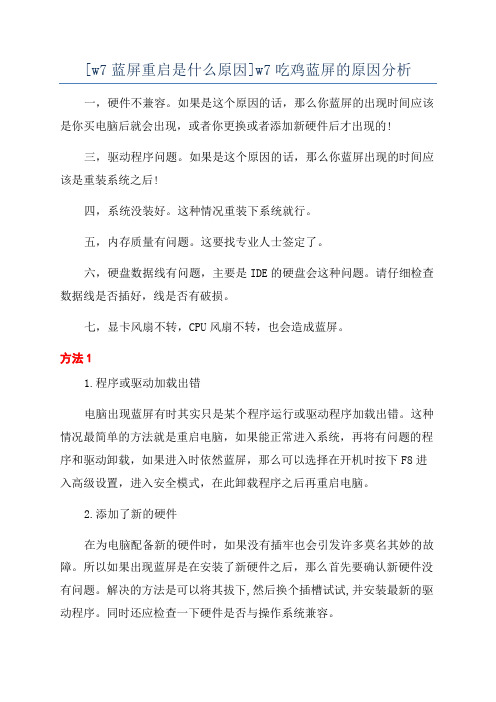 [w7 蓝屏重启是什么原因]w7 吃鸡蓝屏的原因分析

一，硬件不兼容。如果是这个原因的话，那么你蓝屏的出现时间应该是你买电脑后就会出现，或者你更换或者添加新硬件后才出现的!

三，驱动程序问题。如果是这个原因的话，那么你蓝屏出现的时间应该是重装系统之后!

四，系统没装好。这种情况重装下系统就行。

五，内存质量有问题。这要找专业人士签定了。

六，硬盘数据线有问题，主要是 IDE 的硬盘会这种问题。请仔细检查数据线是否插好，线是否有破损。

七，显卡风扇不转，CPU 风扇不转，也会造成蓝屏。

方法 1

1.程序或驱动加载出错

电脑出现蓝屏有时其实只是某个程序运行或驱动程序加载出错。这种情况最简单的方法就是重启电脑，如果能正常进入系统，再将有问题的程序和驱动卸载，如果进入时依然蓝屏，那么可以选择在开机时按下 F8 进入高级设置，进入安全模式，在此卸载程序之后再重启电脑。

2.添加了新的硬件

在为电脑配备新的硬件时，如果没有插牢也会引发许多莫名其妙的故障。所以如果出现蓝屏是在安装了新硬件之后，那么首先要确认新硬件没有问题。解决的方法是可以将其拔下，然后换个插槽试试，并安装最新的驱动程序。同时还应检查一下硬件是否与操作系统兼容。